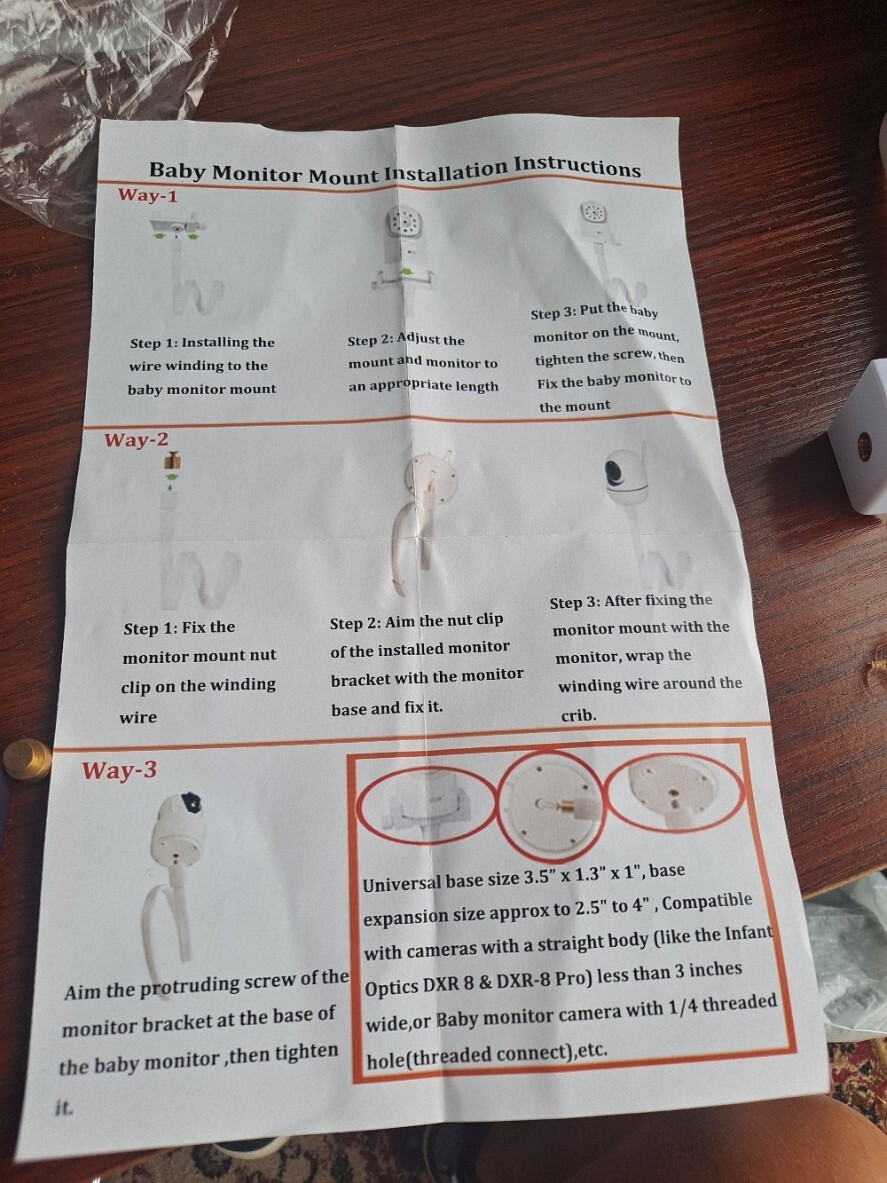 Baby Monitor Mount Installation Instructions

Way-1

Step 1: Installing the wire winding to the baby monitor mount

Step 2: Adjust the mount and monitor to an appropriate length

Step 3: Put the baby monitor on the mount, tighten the screw, then Fix the baby monitor to the mount

Way-2

Step 1: Fix the monitor mount nut clip on the winding wire

Step 2: Aim the nut clip of the installed monitor bracket with the monitor base and fix it.

Step 3: After fixing the monitor mount with the monitor, wrap the winding wire around the crib.

Way-3

Aim the protruding screw of the monitor bracket at the base of the baby monitor ,then tighten it.

Universal base size 3.5" x 1.3" x 1", base expansion size approx to 2.5" to 4" , Compatible with cameras with a straight body (like the Infant Optics DXR 8 & DXR-8 Pro) less than 3 inches wide,or Baby monitor camera with 1/4 threaded hole(threaded connect),etc.